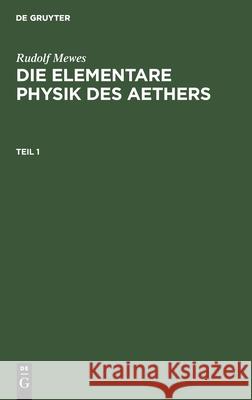 DE GRUYTER

Rudolf Mewes

DIE ELEMENTARE PHYSIK DES AETHERS

TEIL 1

DE G

Kraina Książek